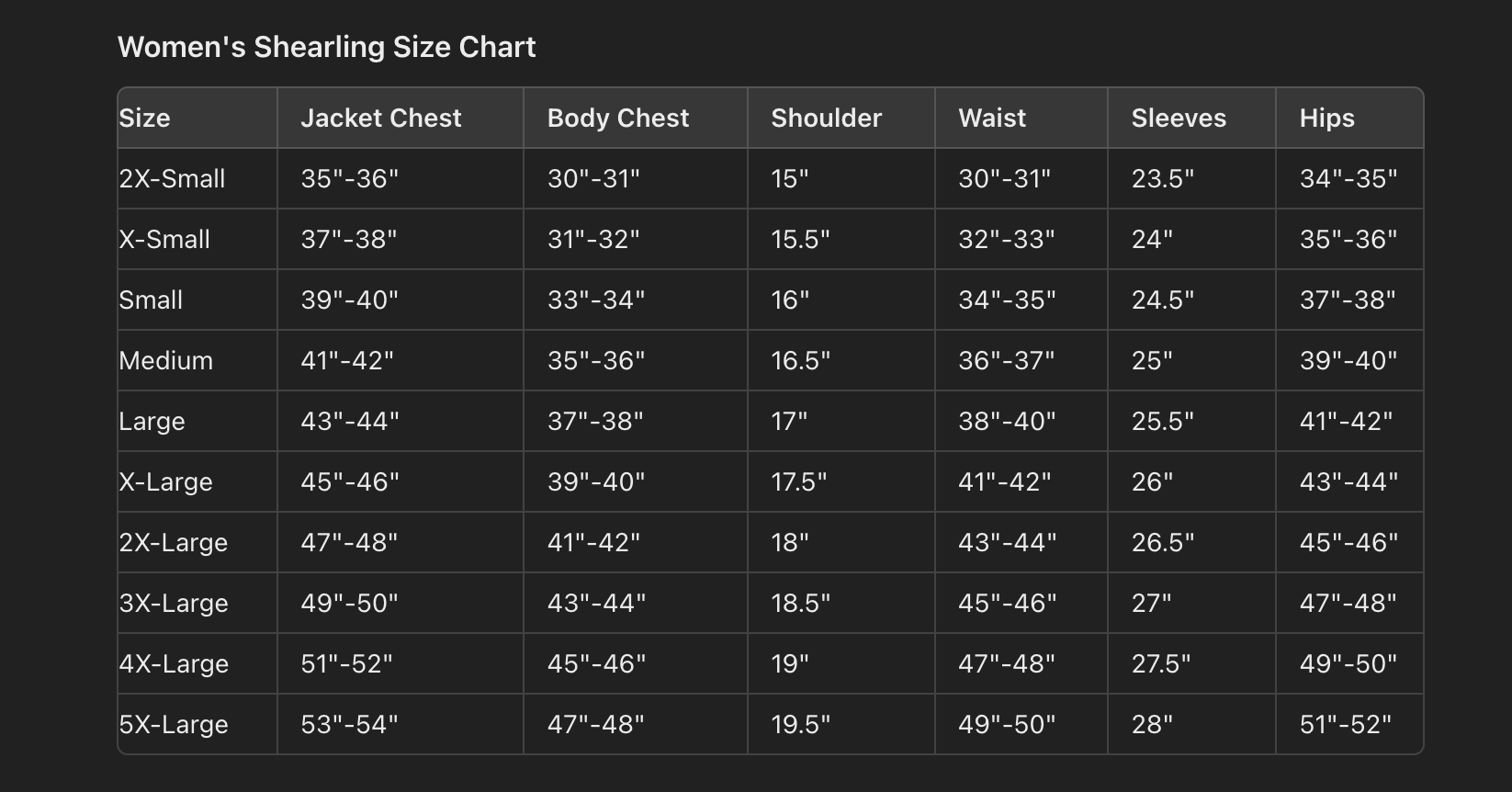 Women's Shearling Size Chart

| Size | Jacket Chest | Body Chest | Shoulder | Waist | Sleeves | Hips |
|---|---|---|---|---|---|---|
| 2X-Small | 35"-36" | 30"-31" | 15" | 30"-31" | 23.5" | 34"-35" |
| X-Small | 37"-38" | 31"-32" | 15.5" | 32"-33" | 24" | 35"-36" |
| Small | 39"-40" | 33"-34" | 16" | 34"-35" | 24.5" | 37"-38" |
| Medium | 41"-42" | 35"-36" | 16.5" | 36"-37" | 25" | 39"-40" |
| Large | 43"-44" | 37"-38" | 17" | 38"-40" | 25.5" | 41"-42" |
| X-Large | 45"-46" | 39"-40" | 17.5" | 41"-42" | 26" | 43"-44" |
| 2X-Large | 47"-48" | 41"-42" | 18" | 43"-44" | 26.5" | 45"-46" |
| 3X-Large | 49"-50" | 43"-44" | 18.5" | 45"-46" | 27" | 47"-48" |
| 4X-Large | 51"-52" | 45"-46" | 19" | 47"-48" | 27.5" | 49"-50" |
| 5X-Large | 53"-54" | 47"-48" | 19.5" | 49"-50" | 28" | 51"-52" |